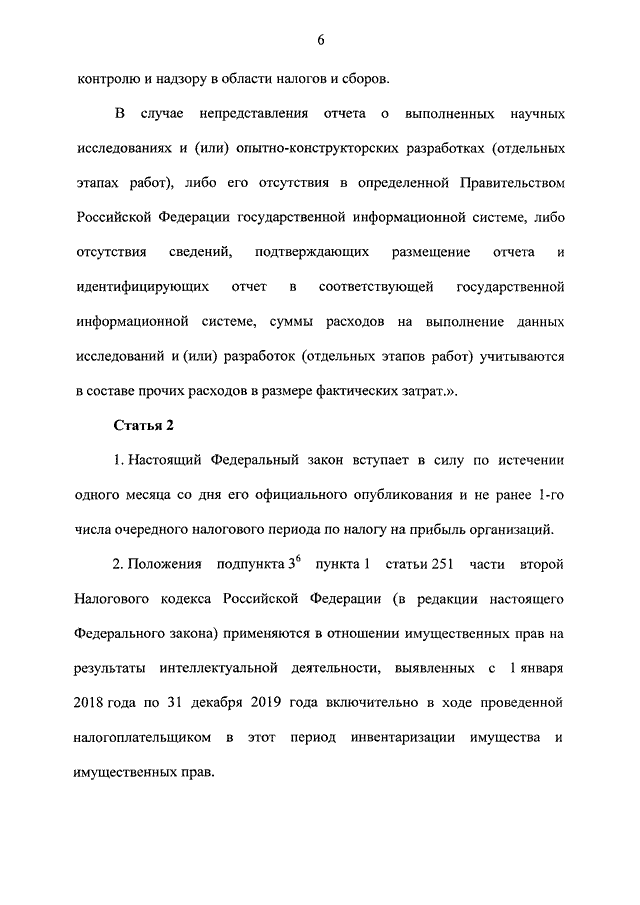 6

контролю и надзору в области налогов и сборов.

В случае непредставления отчета о выполненных научных исследованиях и (или) опытно-конструкторских разработках (отдельных этапах работ), либо его отсутствия в определенной Правительством Российской Федерации государственной информационной системе, либо отсутствия сведений, подтверждающих размещение отчета и идентифицирующих отчет в соответствующей государственной информационной системе, суммы расходов на выполнение данных исследований и (или) разработок (отдельных этапов работ) учитываются в составе прочих расходов в размере фактических затрат.».

Статья 2

1. Настоящий Федеральный закон вступает в силу по истечении одного месяца со дня его официального опубликования и не ранее 1-го числа очередного налогового периода по налогу на прибыль организаций.

2. Положения подпункта $3^6$ пункта 1 статьи 251 части второй Налогового кодекса Российской Федерации (в редакции настоящего Федерального закона) применяются в отношении имущественных прав на результаты интеллектуальной деятельности, выявленных с 1 января 2018 года по 31 декабря 2019 года включительно в ходе проведенной налогоплательщиком в этот период инвентаризации имущества и имущественных прав.